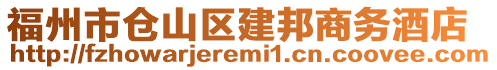 福州市仓山区建邦商务酒店
http://fzhowarjeremi1.cn.coovee.com